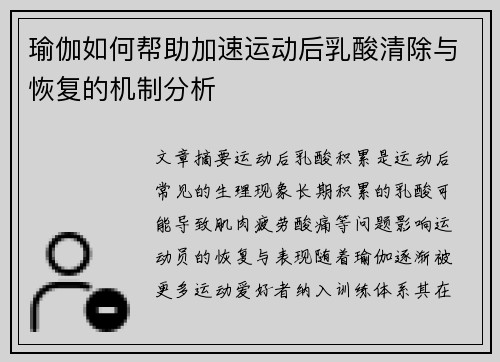 瑜伽如何帮助加速运动后乳酸清除与恢复的机制分析

文章摘要运动后乳酸积累是运动后常见的生理现象长期积累的乳酸可能导致肌肉疲劳酸痛等问题影响运动员的恢复与表现随着瑜伽逐渐被更多运动爱好者纳入训练体系其在